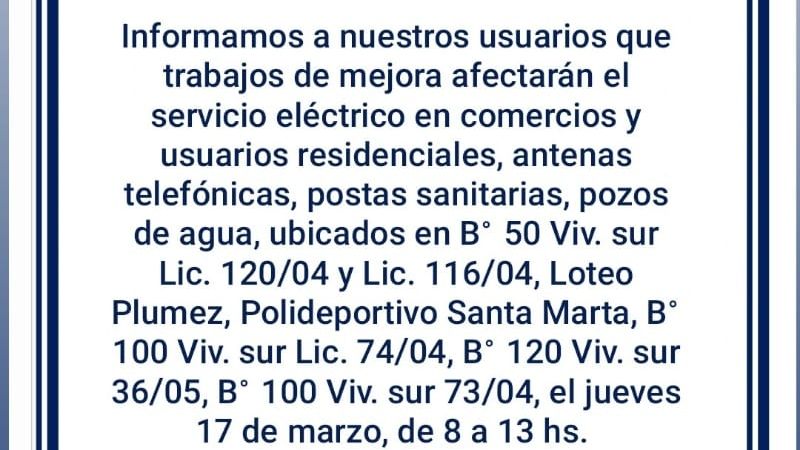 Informamos a nuestros usuarios que trabajos de mejora afectarán el servicio eléctrico en comercios y usuarios residenciales, antenas telefónicas, postas sanitarias, pozos de agua, ubicados en B° 50 Viv. sur Lic. 120/04 y Lic. 116/04, Loteo Plumez, Polideportivo Santa Marta, B° 100 Viv. sur Lic. 74/04, B° 120 Viv. sur 36/05, B° 100 Viv. sur 73/04, el jueves 17 de marzo, de 8 a 13 hs.